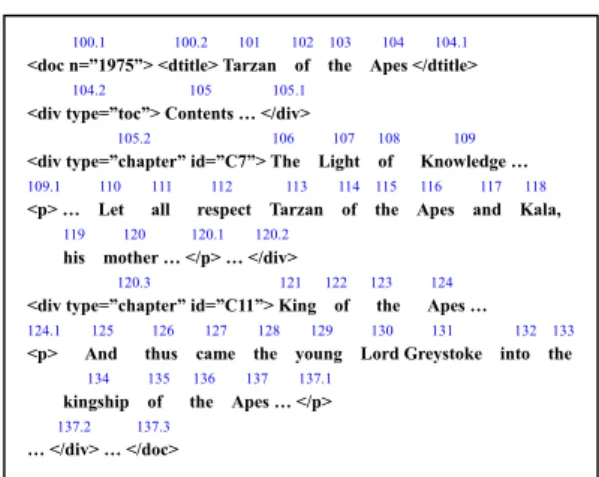 100.1 100.2 101 102 103 104 104.1
<doc n="1975"> <dtitle> Tarzan of the Apes </dtitle>
104.2 105 105.1
<div type="toc"> Contents … </div>
105.2 106 107 108 109
<div type="chapter" id="C7"> The Light of Knowledge …
109.1 110 111 112 113 114 115 116 117 118
<p> … Let all respect Tarzan of the Apes and Kala,
119 120 120.1 120.2
his mother … </p> … </div>
120.3 121 122 123 124
<div type="chapter" id="C11"> King of the Apes …
124.1 125 126 127 128 129 130 131 132 133
<p> And thus came the young Lord Greystoke into the
134 135 136 137 137.1
kingship of the Apes … </p>
137.2 137.3
… </div> … </doc>